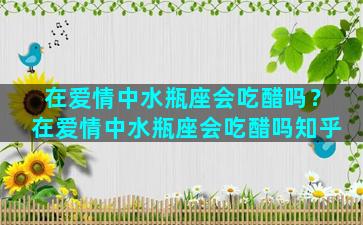 在爱情中水瓶座会吃醋吗？
在爱情中水瓶座会吃醋吗知乎